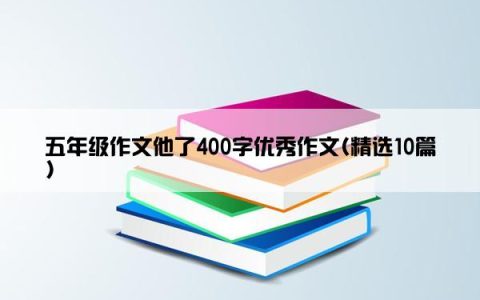 五年级作文他了400字优秀作文(精选10篇)